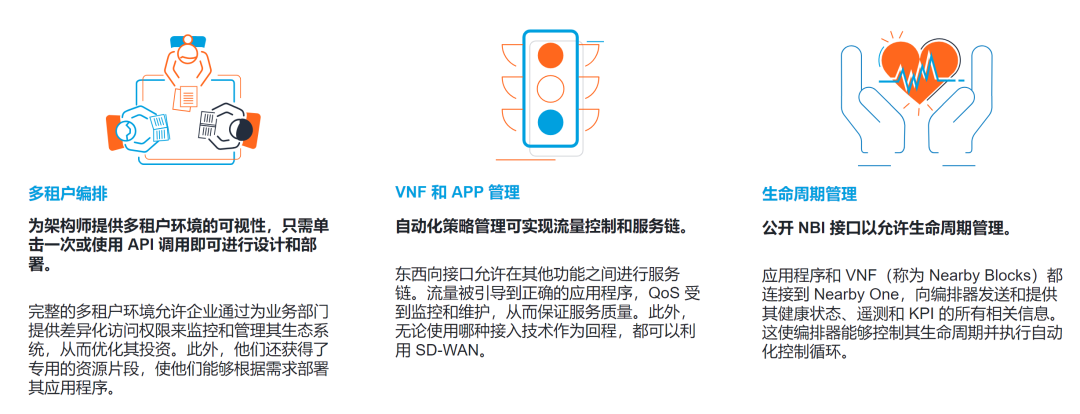 多租户编排

为架构师提供多租户环境的可视性，只需单击一次或使用 API 调用即可进行设计和部署。

完整的多租户环境允许企业通过为业务部门提供差异化访问权限来监控和管理其生态系统，从而优化其投资。此外，他们还获得了专用的资源片段，使他们能够根据需求部署其应用程序。

VNF 和 APP 管理

自动化策略管理可实现流量控制和服务链。

东西向接口允许在其他功能之间进行服务链。流量被引导到正确的应用程序，QoS 受到监控和维护，从而保证服务质量。此外，无论使用哪种接入技术作为回程，都可以利用 SD-WAN。

生命周期管理

公开 NBI 接口以允许生命周期管理。

应用程序和 VNF（称为 Nearby Blocks）都连接到 Nearby One，向编排器发送和提供其健康状态、遥测和 KPI 的所有相关信息。这使编排器能够控制其生命周期并执行自动化控制循环。